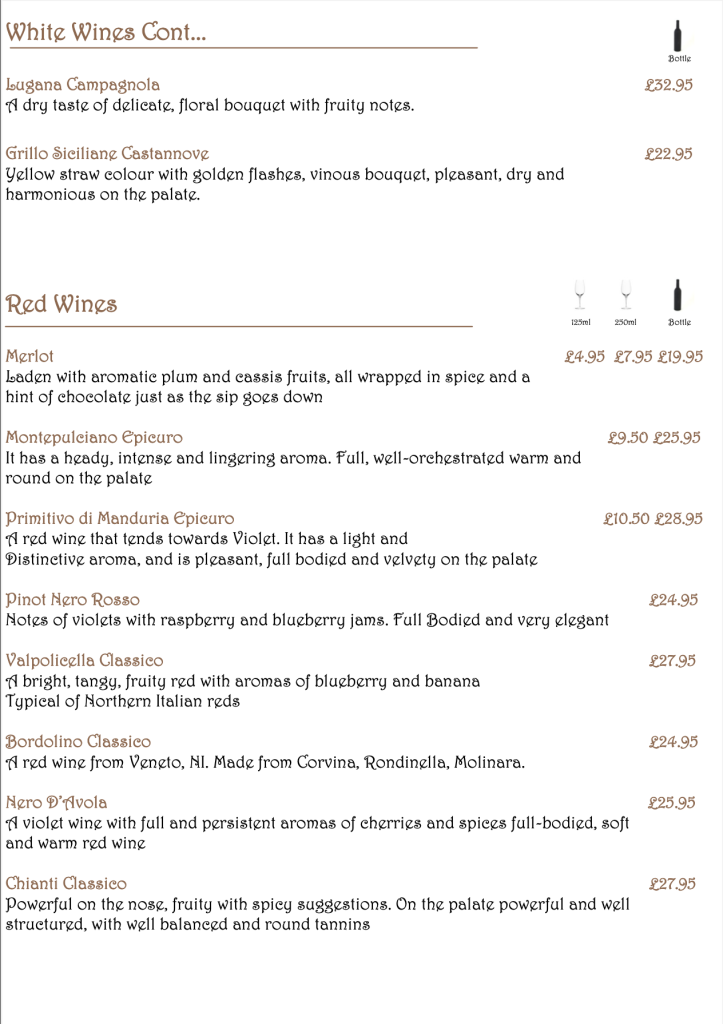 White Wines Cont...

Bottle

Lugana Campagnola £32.95
A dry taste of delicate, floral bouquet with fruity notes.

Grillo Siciliane Castannove £22.95
Yellow straw colour with golden flashes, vinous bouquet, pleasant, dry and harmonious on the palate.

Red Wines

125ml 250ml Bottle

Merlot £4.95 £7.95 £19.95
Laden with aromatic plum and cassis fruits, all wrapped in spice and a hint of chocolate just as the sip goes down

Montepulciano Epicuro £9.50 £25.95
It has a heady, intense and lingering aroma. Full, well-orchestrated warm and round on the palate

Primitivo di Manduria Epicuro £10.50 £28.95
A red wine that tends towards Violet. It has a light and Distinctive aroma, and is pleasant, full bodied and velvety on the palate

Pinot Nero Rosso £24.95
Notes of violets with raspberry and blueberry jams. Full Bodied and very elegant

Valpolicella Classico £27.95
A bright, tangy, fruity red with aromas of blueberry and banana
Typical of Northern Italian reds

Bordolino Classico £24.95
A red wine from Veneto, NI. Made from Corvina, Rondinella, Molinara.

Nero D'Avola £25.95
A violet wine with full and persistent aromas of cherries and spices full-bodied, soft and warm red wine

Chianti Classico £27.95
Powerful on the nose, fruity with spicy suggestions. On the palate powerful and well structured, with well balanced and round tannins